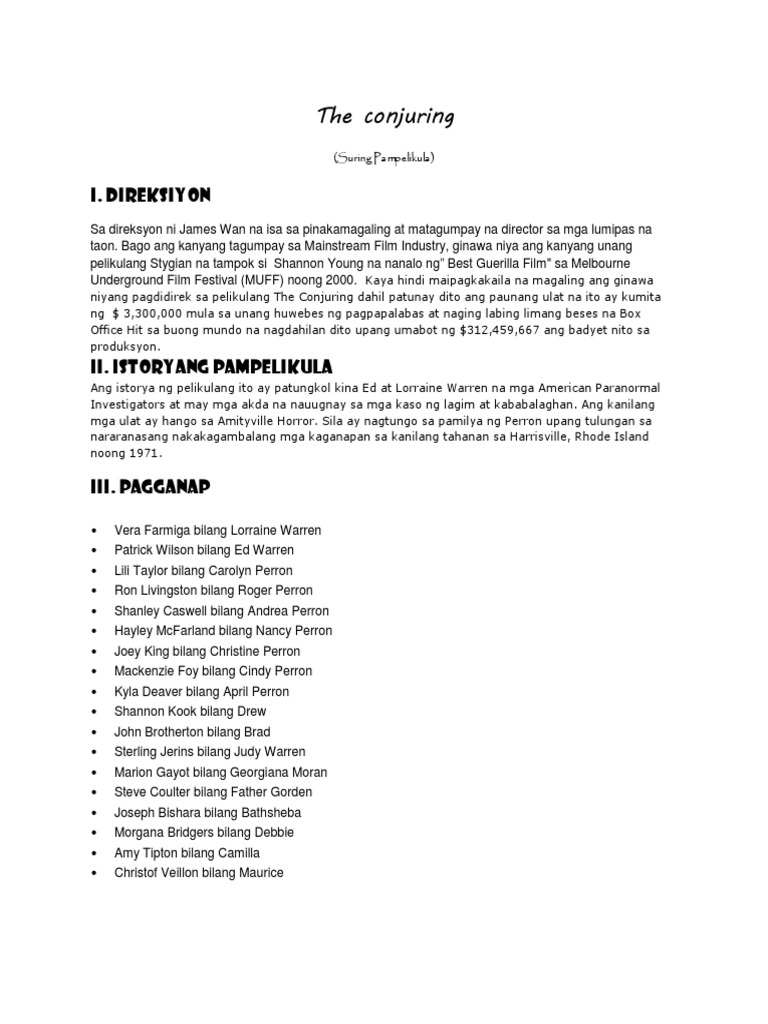 The conjuring

(Suring Pampelikula)

I. DIREKSIYON

Sa direksyon ni James Wan na isa sa pinakamagaling at matagumpay na director sa mga lumipas na taon. Bago ang kanyang tagumpay sa Mainstream Film Industry, ginawa niya ang kanyang unang pelikulang Stygian na tampok si Shannon Young na nanalo ng" Best Guerilla Film" sa Melbourne Underground Film Festival (MUFF) noong 2000. Kaya hindi maipagkakaila na magaling ang ginawa niyang pagdidirek sa pelikulang The Conjuring dahil patunay dito ang paunang ulat na ito ay kumita ng $ 3,300,000 mula sa unang huwebes ng pagpapalabas at naging labing limang beses na Box Office Hit sa buong mundo na nagdahilan dito upang umabot ng $312,459,667 ang badyet nito sa produksyon.

II. ISTORYANG PAMPELIKULA

Ang istorya ng pelikulang ito ay patungkol kina Ed at Lorraine Warren na mga American Paranormal Investigators at may mga akda na nauugnay sa mga kaso ng lagim at kababalaghan. Ang kanilang mga ulat ay hango sa Amityville Horror. Sila ay nagtungo sa pamilya ng Perron upang tulungan sa nararanasang nakakagambalang mga kaganapan sa kanilang tahanan sa Harrisville, Rhode Island noong 1971.

III. PAGGANAP

• Vera Farmiga bilang Lorraine Warren
• Patrick Wilson bilang Ed Warren
• Lili Taylor bilang Carolyn Perron
• Ron Livingston bilang Roger Perron
• Shanley Caswell bilang Andrea Perron
• Hayley McFarland bilang Nancy Perron
• Joey King bilang Christine Perron
• Mackenzie Foy bilang Cindy Perron
• Kyla Deaver bilang April Perron
• Shannon Kook bilang Drew
• John Brotherton bilang Brad
• Sterling Jerins bilang Judy Warren
• Marion Gayot bilang Georgiana Moran
• Steve Coulter bilang Father Gorden
• Joseph Bishara bilang Bathsheba
• Morgana Bridgers bilang Debbie
• Amy Tipton bilang Camilla
• Christof Veillon bilang Maurice